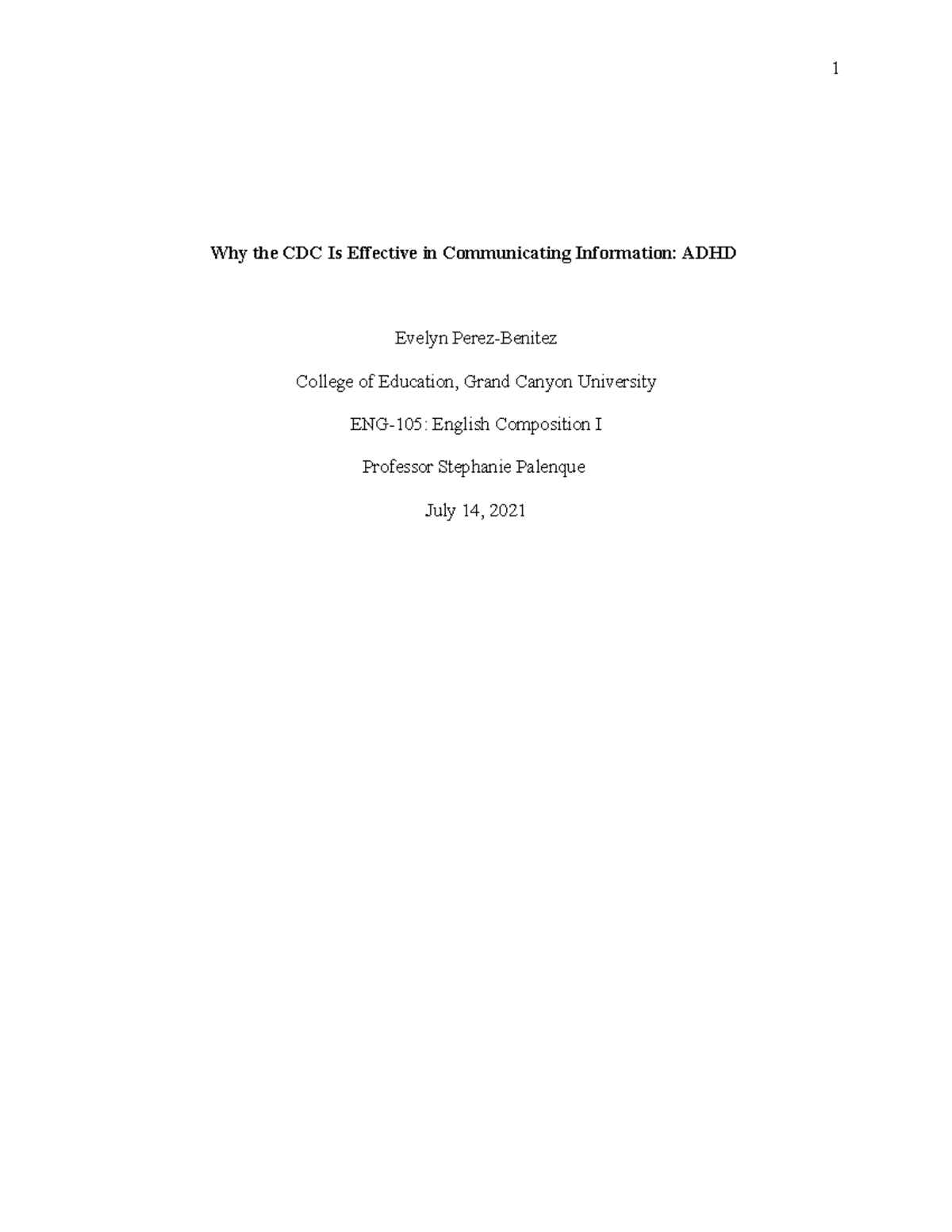 1

Why the CDC Is Effective in Communicating Information: ADHD

Evelyn Perez-Benitez

College of Education, Grand Canyon University

ENG-105: English Composition I

Professor Stephanie Palenque

July 14, 2021